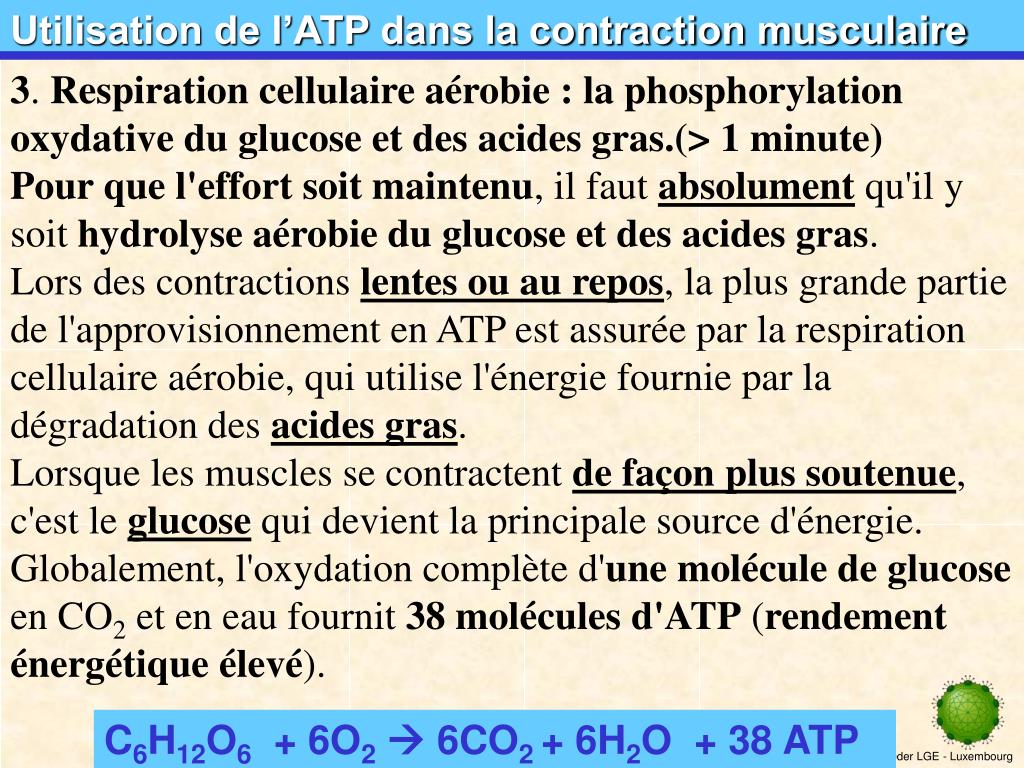 Utilisation de l'ATP dans la contraction musculaire

3. Respiration cellulaire aérobie : la phosphorylation oxydative du glucose et des acides gras.(> 1 minute)
Pour que l'effort soit maintenu, il faut absolument qu'il y soit hydrolyse aérobie du glucose et des acides gras.
Lors des contractions lentes ou au repos, la plus grande partie de l'approvisionnement en ATP est assurée par la respiration cellulaire aérobie, qui utilise l'énergie fournie par la dégradation des acides gras.
Lorsque les muscles se contractent de façon plus soutenue, c'est le glucose qui devient la principale source d'énergie.
Globalement, l'oxydation complète d'une molécule de glucose en $CO_2$ et en eau fournit 38 molécules d'ATP (rendement énergétique élevé).

$C_6H_{12}O_6 + 6O_2 \rightarrow 6CO_2 + 6H_2O + 38$ ATP

der LGE - Luxembourg